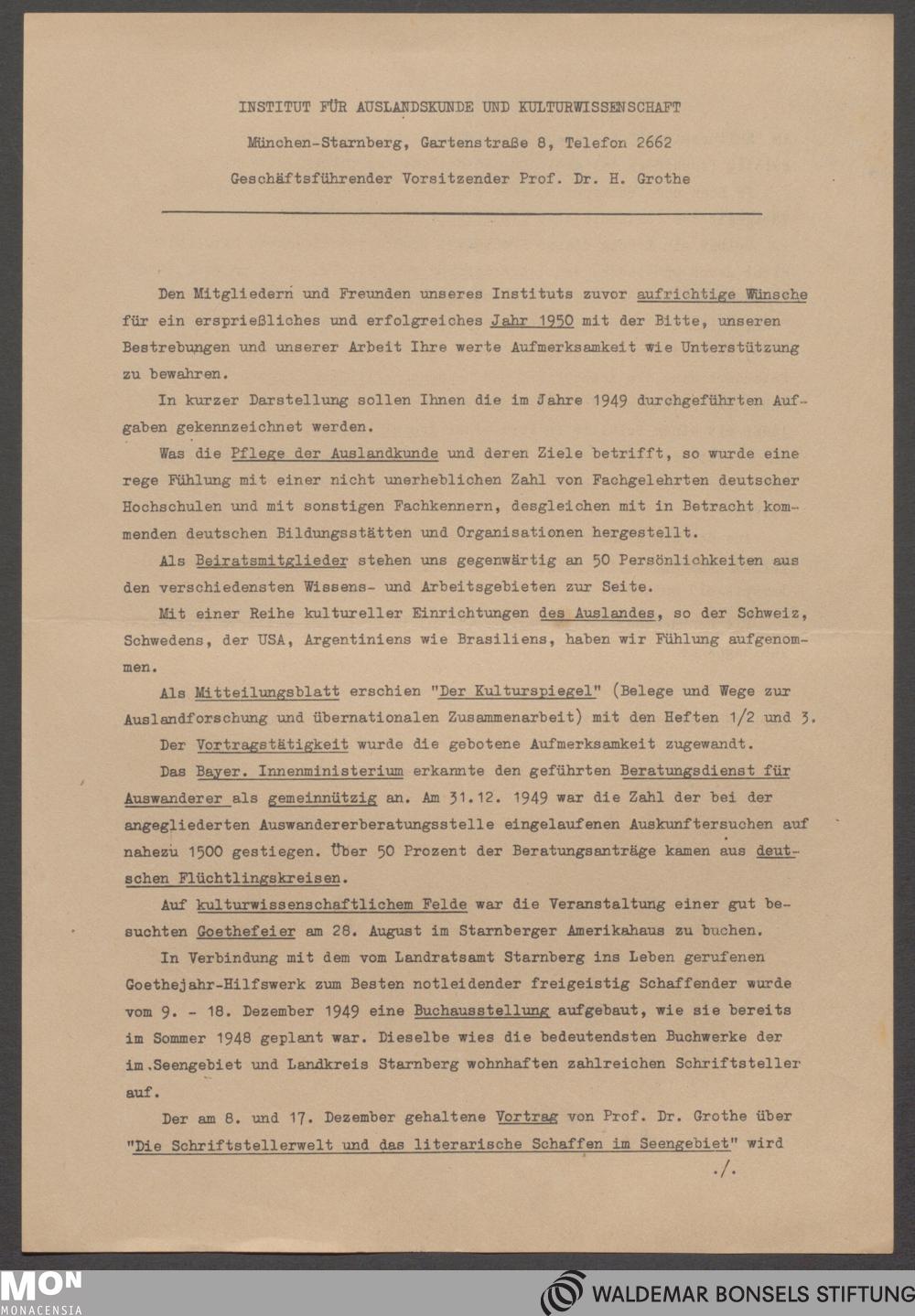 INSTITUT FÜR AUSLANDSKUNDE UND KULTURWISSENSCHAFT

München-Starnberg, Gartenstraße 8, Telefon 2662

Geschäftsführender Vorsitzender Prof. Dr. H. Grothe

Den Mitgliedern und Freunden unseres Instituts zuvor aufrichtige Wünsche für ein ersprießliches und erfolgreiches Jahr 1950 mit der Bitte, unseren Bestrebungen und unserer Arbeit Ihre werte Aufmerksamkeit wie Unterstützung zu bewahren.

In kurzer Darstellung sollen Ihnen die im Jahre 1949 durchgeführten Aufgaben gekennzeichnet werden.

Was die Pflege der Auslandkunde und deren Ziele betrifft, so wurde eine rege Fühlung mit einer nicht unerheblichen Zahl von Fachgelehrten deutscher Hochschulen und mit sonstigen Fachkennern, desgleichen mit in Betracht kommenden deutschen Bildungsstätten und Organisationen hergestellt.

Als Beiratsmitglieder stehen uns gegenwärtig an 50 Persönlichkeiten aus den verschiedensten Wissens- und Arbeitsgebieten zur Seite.

Mit einer Reihe kultureller Einrichtungen des Auslandes, so der Schweiz, Schwedens, der USA, Argentiniens wie Brasiliens, haben wir Fühlung aufgenommen.

Als Mitteilungsblatt erschien "Der Kulturspiegel" (Belege und Wege zur Auslandforschung und übernationalen Zusammenarbeit) mit den Heften 1/2 und 3.

Der Vortragstätigkeit wurde die gebotene Aufmerksamkeit zugewandt.

Das Bayer. Innenministerium erkannte den geführten Beratungsdienst für Auswanderer als gemeinnützig an. Am 31.12. 1949 war die Zahl der bei der angegliederten Auswandererberatungsstelle eingelaufenen Auskunftersuchen auf nahezu 1500 gestiegen. Über 50 Prozent der Beratungsanträge kamen aus deutschen Flüchtlingskreisen.

Auf kulturwissenschaftlichem Felde war die Veranstaltung einer gut besuchten Goethefeier am 28. August im Starnberger Amerikahaus zu buchen.

In Verbindung mit dem vom Landratsamt Starnberg ins Leben gerufenen Goethejahr-Hilfswerk zum Besten notleidender freigeistig Schaffender wurde vom 9. - 18. Dezember 1949 eine Buchausstellung aufgebaut, wie sie bereits im Sommer 1948 geplant war. Dieselbe wies die bedeutendsten Buchwerke der im Seengebiet und Landkreis Starnberg wohnhaften zahlreichen Schriftsteller auf.

Der am 8. und 17. Dezember gehaltene Vortrag von Prof. Dr. Grothe über "Die Schriftstellerwelt und das literarische Schaffen im Seengebiet" wird

./.

MON
MONACENSIA

WALDEMAR BONSELS STIFTUNG